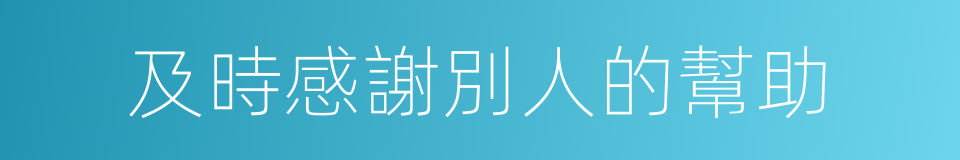 及時感謝別人的幫助